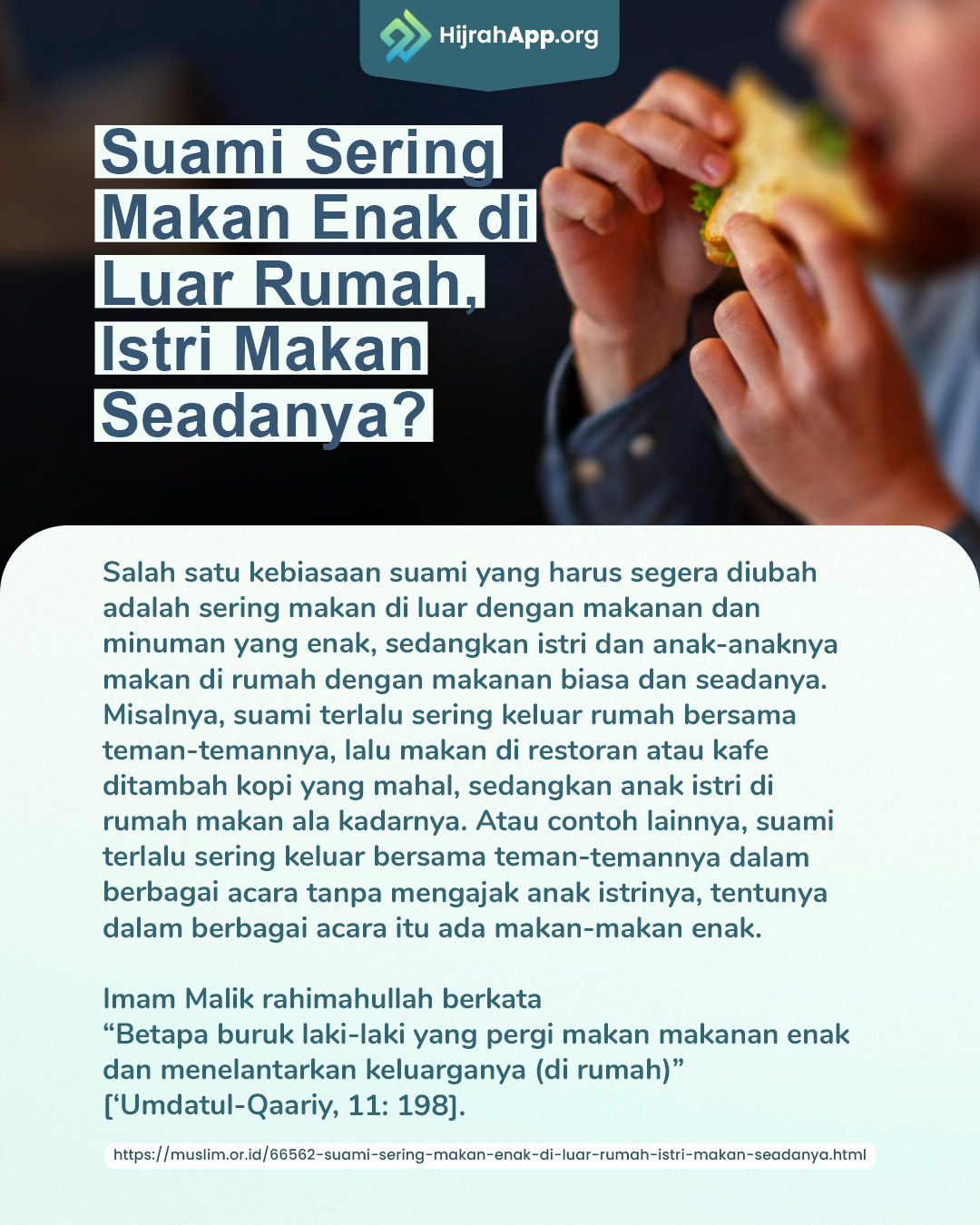 HijrahApp.org

Suami Sering Makan Enak di Luar Rumah, Istri Makan Seadanya?

Salah satu kebiasaan suami yang harus segera diubah adalah sering makan di luar dengan makanan dan minuman yang enak, sedangkan istri dan anak-anaknya makan di rumah dengan makanan biasa dan seadanya. Misalnya, suami terlalu sering keluar rumah bersama teman-temannya, lalu makan di restoran atau kafe ditambah kopi yang mahal, sedangkan anak istri di rumah makan ala kadarnya. Atau contoh lainnya, suami terlalu sering keluar bersama teman-temannya dalam berbagai acara tanpa mengajak anak istrinya, tentunya dalam berbagai acara itu ada makan-makan enak.

Imam Malik rahimahullah berkata
"Betapa buruk laki-laki yang pergi makan makanan enak dan menelantarkan keluarganya (di rumah)"
['Umdatul-Qaariy, 11: 198].

https://muslim.or.id/66562-suami-sering-makan-enak-di-luar-rumah-istri-makan-seadanya.html